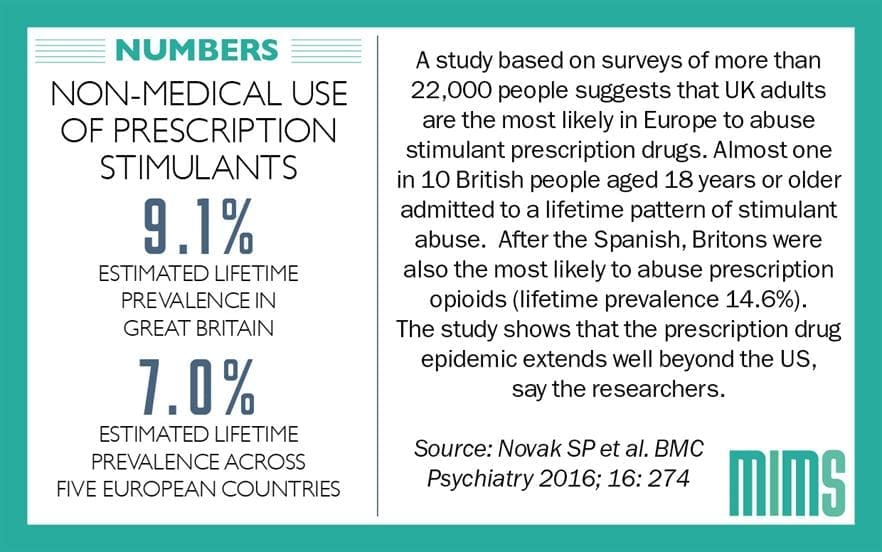 NUMBERS

NON-MEDICAL USE OF PRESCRIPTION STIMULANTS

9.1%

ESTIMATED LIFETIME PREVALENCE IN GREAT BRITAIN

7.0%

ESTIMATED LIFETIME PREVALENCE ACROSS FIVE EUROPEAN COUNTRIES

A study based on surveys of more than 22,000 people suggests that UK adults are the most likely in Europe to abuse stimulant prescription drugs. Almost one in 10 British people aged 18 years or older admitted to a lifetime pattern of stimulant abuse. After the Spanish, Britons were also the most likely to abuse prescription opioids (lifetime prevalence 14.6%). The study shows that the prescription drug epidemic extends well beyond the US, say the researchers.

Source: Novak SP et al. BMC Psychiatry 2016; 16: 274

MIMS